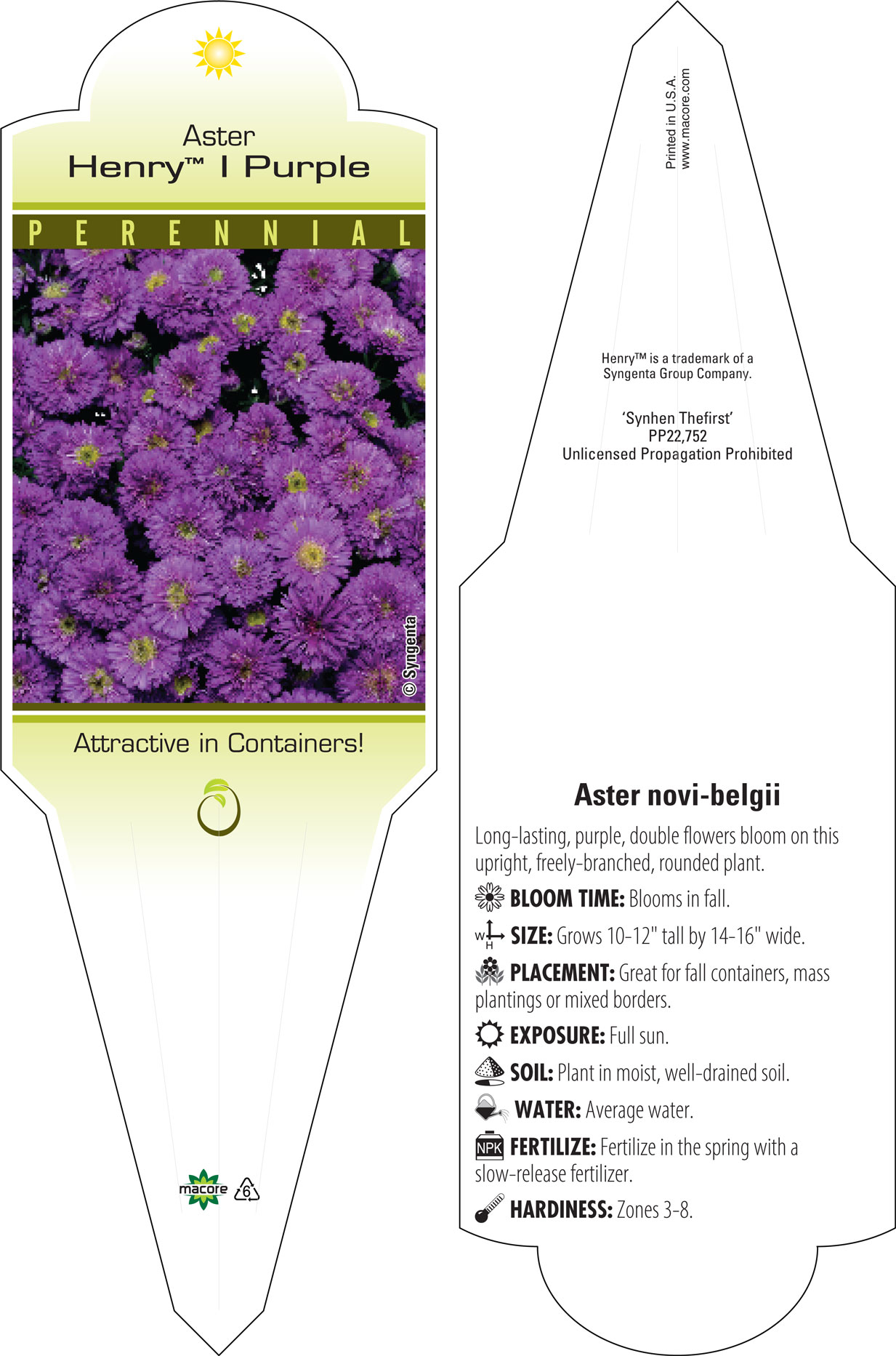 Aster
Henry™ I Purple

PERENNIAL

© Syngenta

Attractive in Containers!

macore 6

Printed in U.S.A.
www.macore.com

Henry™ is a trademark of a Syngenta Group Company.

'Synhen Thefirst'
PP22,752
Unlicensed Propagation Prohibited

Aster novi-belgii

Long-lasting, purple, double flowers bloom on this upright, freely-branched, rounded plant.

BLOOM TIME: Blooms in fall.

W H SIZE: Grows 10-12" tall by 14-16" wide.

PLACEMENT: Great for fall containers, mass plantings or mixed borders.

EXPOSURE: Full sun.

SOIL: Plant in moist, well-drained soil.

WATER: Average water.

NPK FERTILIZE: Fertilize in the spring with a slow-release fertilizer.

HARDINESS: Zones 3-8.